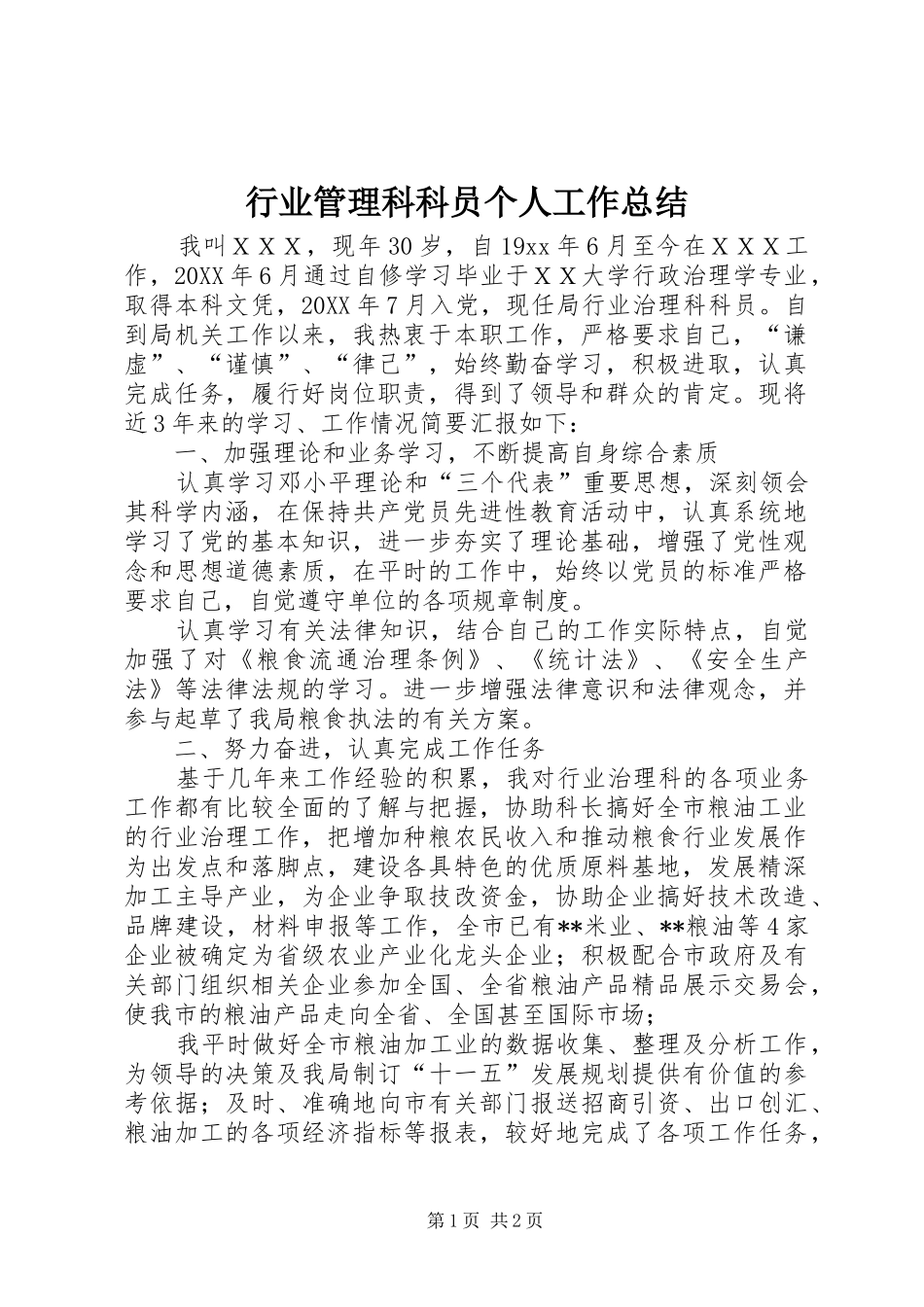 行业管理科科员个人工作总结

我叫ＸＸＸ，现年30岁，自19xx年6月至今在ＸＸＸ工作，20XX年6月通过自修学习毕业于ＸＸ大学行政治理学专业，取得本科文凭，20XX年7月入党，现任局行业治理科科员。自到局机关工作以来，我热衷于本职工作，严格要求自己，“谦虚”、“谨慎”、“律己”，始终勤奋学习，积极进取，认真完成任务，履行好岗位职责，得到了领导和群众的肯定。现将近3年来的学习、工作情况简要汇报如下：

一、加强理论和业务学习，不断提高自身综合素质

认真学习邓小平理论和“三个代表”重要思想，深刻领会其科学内涵，在保持共产党员先进性教育活动中，认真系统地学习了党的基本知识，进一步夯实了理论基础，增强了党性观念和思想道德素质，在平时的工作中，始终以党员的标准严格要求自己，自觉遵守单位的各项规章制度。

认真学习有关法律知识，结合自己的工作实际特点，自觉加强了对《粮食流通治理条例》、《统计法》、《安全生产法》等法律法规的学习。进一步增强法律意识和法律观念，并参与起草了我局粮食执法的有关方案。

二、努力奋进，认真完成工作任务

基于几年来工作经验的积累，我对行业治理科的各项业务工作都有比较全面的了解与把握，协助科长搞好全市粮油工业的行业治理工作，把增加种粮农民收入和推动粮食行业发展作为出发点和落脚点，建设各具特色的优质原料基地，发展精深加工主导产业，为企业争取技改资金，协助企业搞好技术改造、品牌建设，材料申报等工作，全市已有**米业、**粮油等4家企业被确定为省级农业产业化龙头企业；积极配合市政府及有关部门组织相关企业参加全国、全省粮油产品精品展示交易会，使我市的粮油产品走向全省、全国甚至国际市场；

我平时做好全市粮油加工业的数据收集、整理及分析工作，为领导的决策及我局制订“十一五”发展规划提供有价值的参考依据；及时、准确地向市有关部门报送招商引资、出口创汇、粮油加工的各项经济指标等报表，较好地完成了各项工作任务，

第1页 共2页